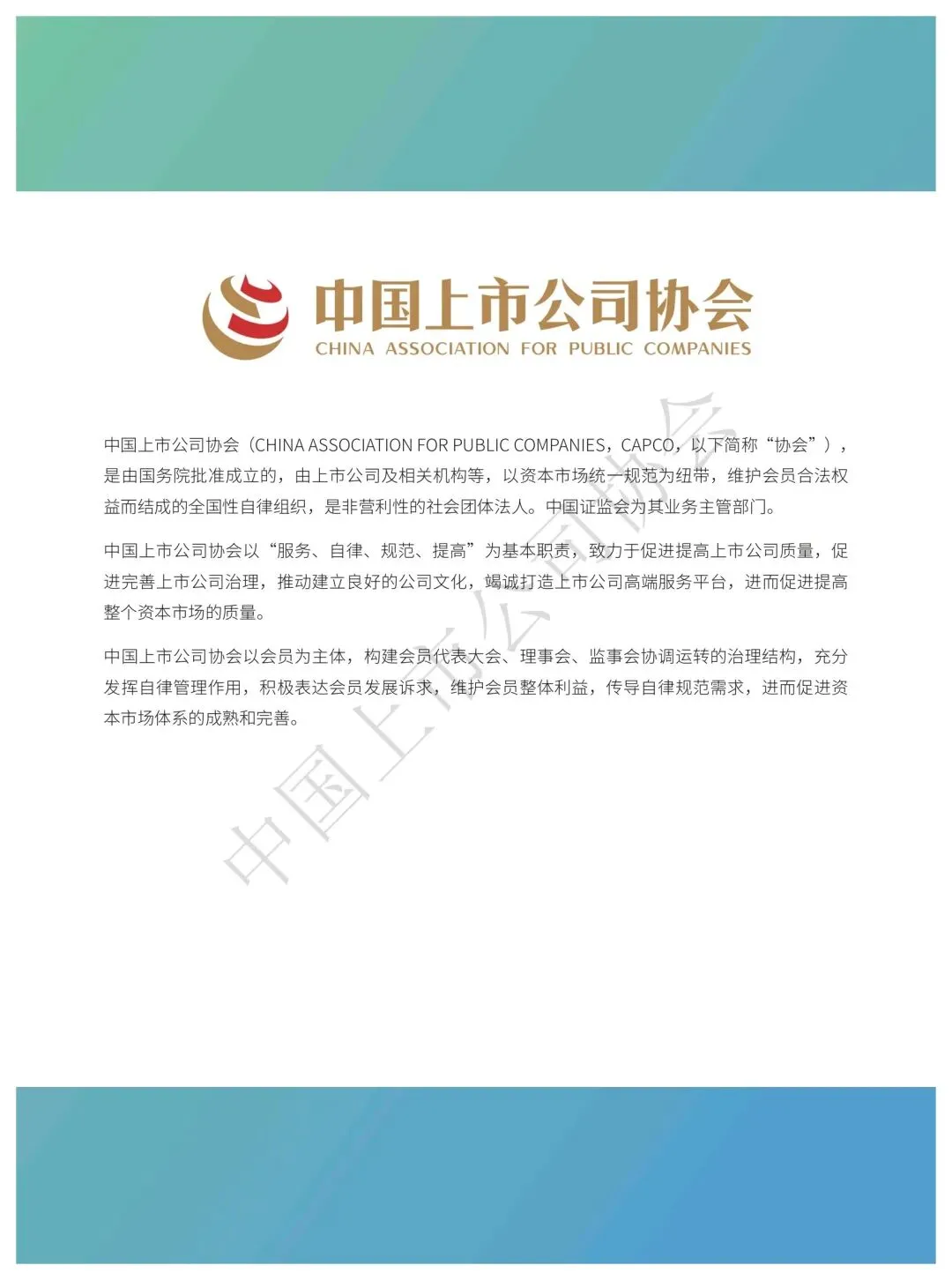 中国上市公司协会
CHINA ASSOCIATION FOR PUBLIC COMPANIES

中国上市公司协会（CHINA ASSOCIATION FOR PUBLIC COMPANIES，CAPCO，以下简称“协会”），是由国务院批准成立的，由上市公司及相关机构等，以资本市场统一规范为纽带，维护会员合法权益而结成的全国性自律组织，是非营利性的社会团体法人。中国证监会为其业务主管部门。

中国上市公司协会以“服务、自律、规范、提高”为基本职责，致力于促进提高上市公司质量，促进完善上市公司治理，推动建立良好的公司文化，竭诚打造上市公司高端服务平台，进而促进提高整个资本市场的质量。

中国上市公司协会以会员为主体，构建会员代表大会、理事会、监事会协调运转的治理结构，充分发挥自律管理作用，积极表达会员发展诉求，维护会员整体利益，传导自律规范需求，进而促进资本市场体系的成熟和完善。

中国上市公司协会